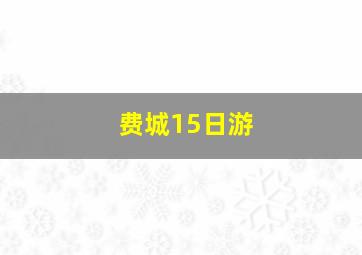 费城15日游